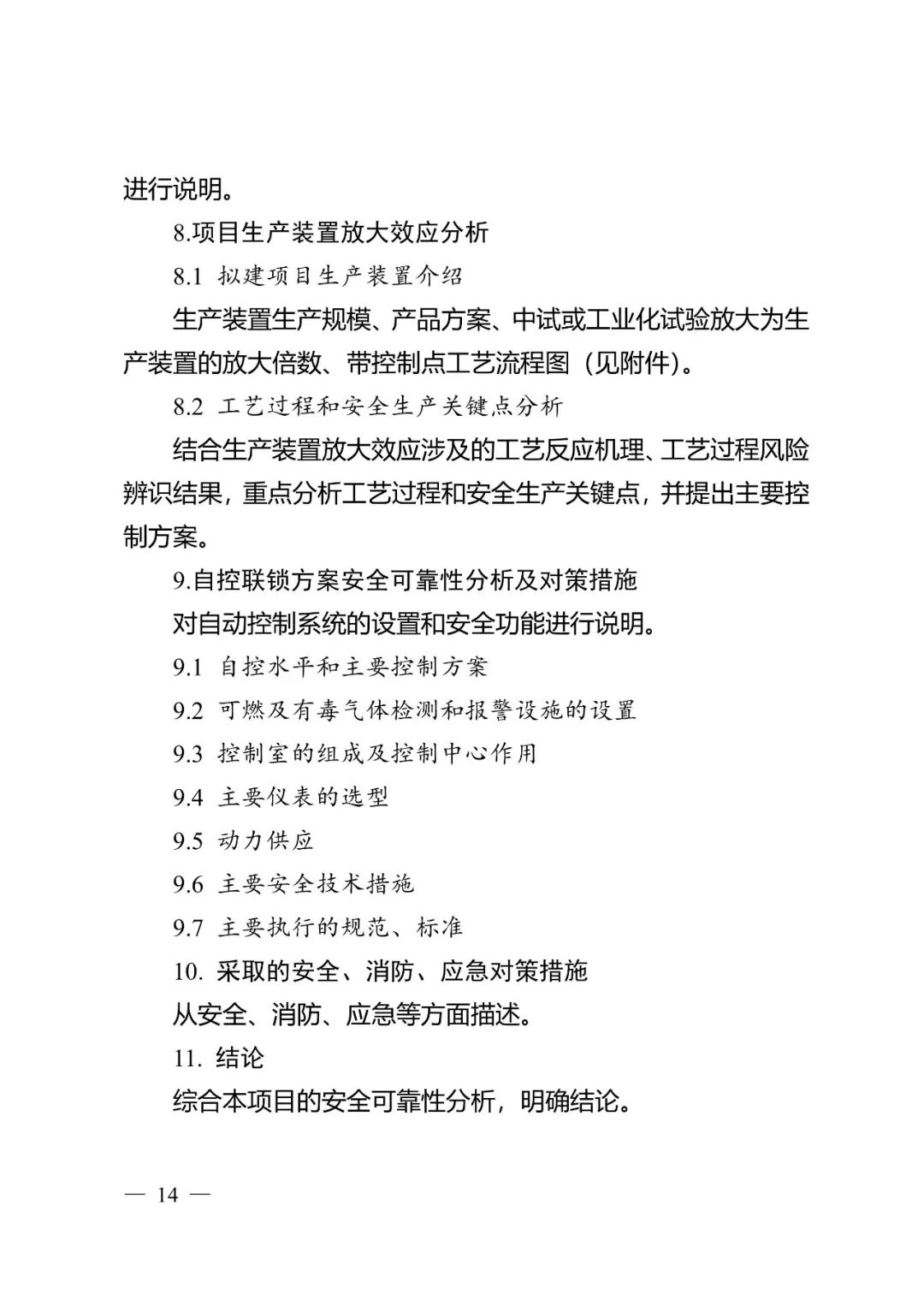 进行说明。

8.项目生产装置放大效应分析

8.1 拟建项目生产装置介绍

生产装置生产规模、产品方案、中试或工业化试验放大为生产装置的放大倍数、带控制点工艺流程图（见附件）。

8.2 工艺过程和安全生产关键点分析

结合生产装置放大效应涉及的工艺反应机理、工艺过程风险辨识结果，重点分析工艺过程和安全生产关键点，并提出主要控制方案。

9.自控联锁方案安全可靠性分析及对策措施

对自动控制系统的设置和安全功能进行说明。

9.1 自控水平和主要控制方案

9.2 可燃及有毒气体检测和报警设施的设置

9.3 控制室的组成及控制中心作用

9.4 主要仪表的选型

9.5 动力供应

9.6 主要安全技术措施

9.7 主要执行的规范、标准

10. 采取的安全、消防、应急对策措施

从安全、消防、应急等方面描述。

11. 结论

综合本项目的安全可靠性分析，明确结论。

— 14 —